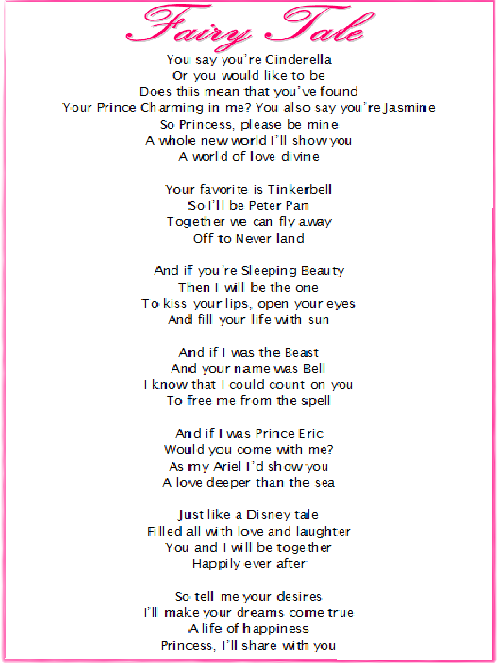 Fairy Tale

You say you're Cinderella
Or you would like to be
Does this mean that you've found
Your Prince Charming in me? You also say you're Jasmine
So Princess, please be mine
A whole new world I'll show you
A world of love divine

Your favorite is Tinkerbell
So I'll be Peter Pan
Together we can fly away
Off to Never land

And if you're Sleeping Beauty
Then I will be the one
To kiss your lips, open your eyes
And fill your life with sun

And if I was the Beast
And your name was Bell
I know that I could count on you
To free me from the spell

And if I was Prince Eric
Would you come with me?
As my Ariel I'd show you
A love deeper than the sea

Just like a Disney tale
Filled all with love and laughter
You and I will be together
Happily ever after

So tell me your desires
I'll make your dreams come true
A life of happiness
Princess, I'll share with you